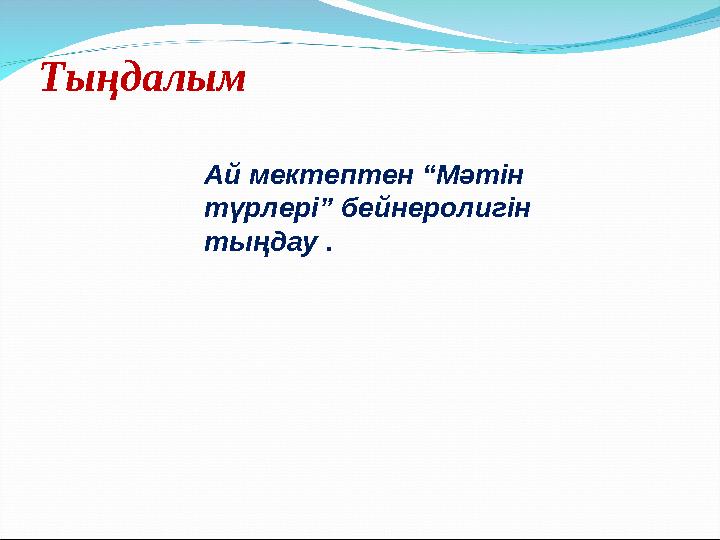 Тыңдалым

Ай мектептен “Мәтін түрлері” бейнеролигін тыңдау .